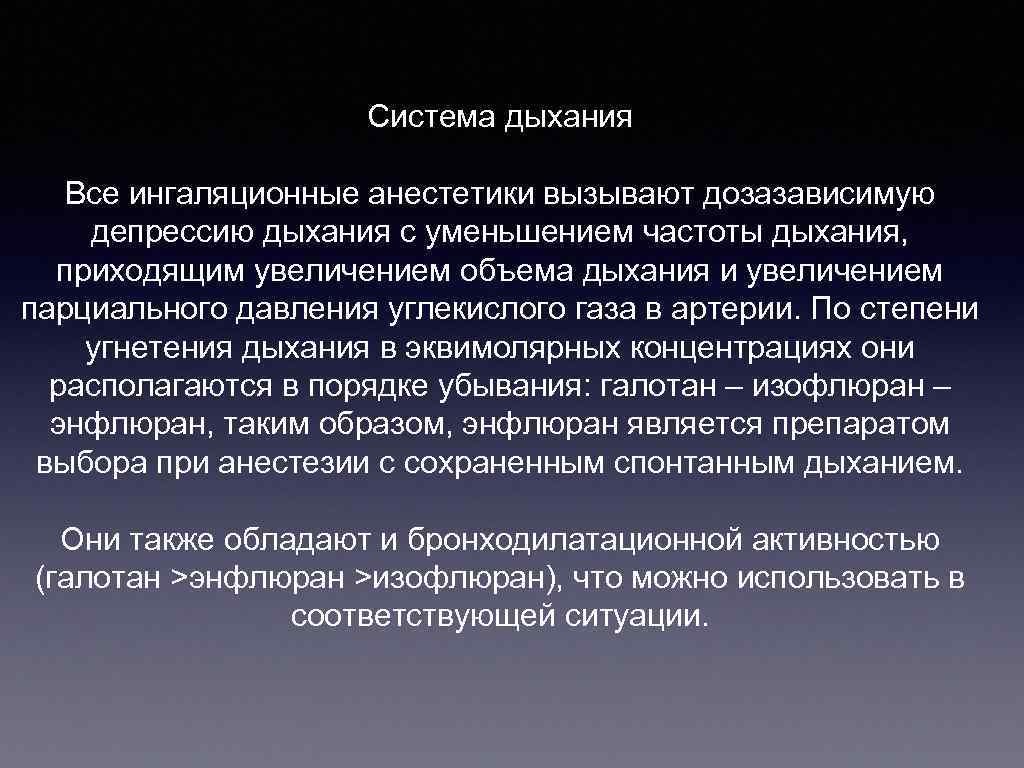 Система дыхания

Все ингаляционные анестетики вызывают дозазависимую депрессию дыхания с уменьшением частоты дыхания, приходящим увеличением объема дыхания и увеличением парциального давления углекислого газа в артерии. По степени угнетения дыхания в эквимолярных концентрациях они располагаются в порядке убывания: галотан – изофлюран – энфлюран, таким образом, энфлюран является препаратом выбора при анестезии с сохраненным спонтанным дыханием.

Они также обладают и бронходилатационной активностью (галотан >энфлюран >изофлюран), что можно использовать в соответствующей ситуации.